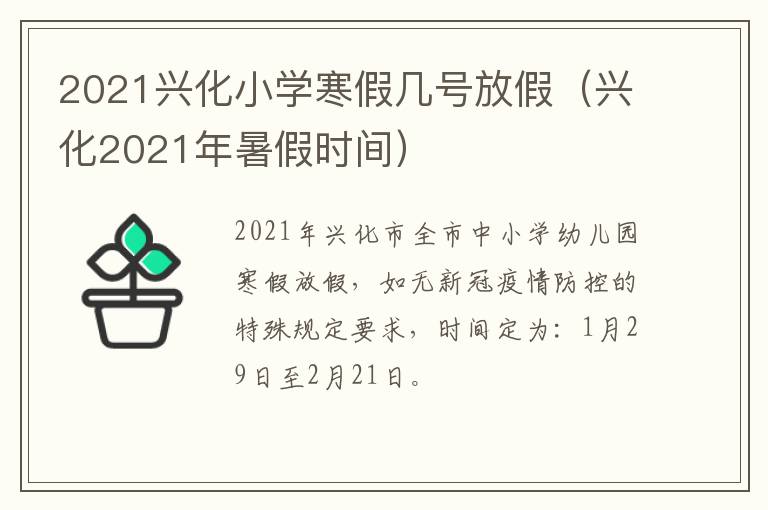 2021兴化小学寒假几号放假（兴化2021年暑假时间）

2021年兴化市全市中小学幼儿园寒假放假，如无新冠疫情防控的特殊规定要求，时间定为：1月29日至2月21日。